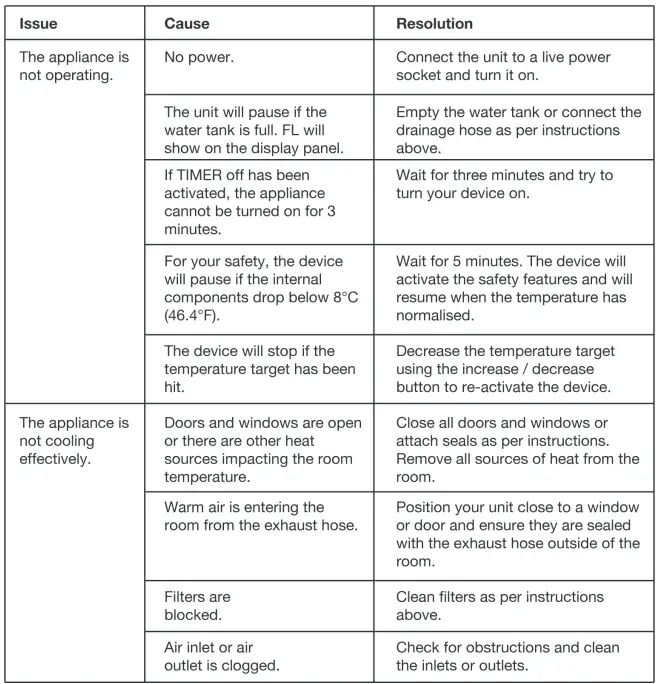 | Issue | Cause | Resolution |
|---|---|---|
| The appliance is not operating. | No power. | Connect the unit to a live power socket and turn it on. |
| | The unit will pause if the water tank is full. FL will show on the display panel. | Empty the water tank or connect the drainage hose as per instructions above. |
| | If TIMER off has been activated, the appliance cannot be turned on for 3 minutes. | Wait for three minutes and try to turn your device on. |
| | For your safety, the device will pause if the internal components drop below 8°C (46.4°F). | Wait for 5 minutes. The device will activate the safety features and will resume when the temperature has normalised. |
| | The device will stop if the temperature target has been hit. | Decrease the temperature target using the increase / decrease button to re-activate the device. |
| The appliance is not cooling effectively. | Doors and windows are open or there are other heat sources impacting the room temperature. | Close all doors and windows or attach seals as per instructions. Remove all sources of heat from the room. |
| | Warm air is entering the room from the exhaust hose. | Position your unit close to a window or door and ensure they are sealed with the exhaust hose outside of the room. |
| | Filters are blocked. | Clean filters as per instructions above. |
| | Air inlet or air outlet is clogged. | Check for obstructions and clean the inlets or outlets. |